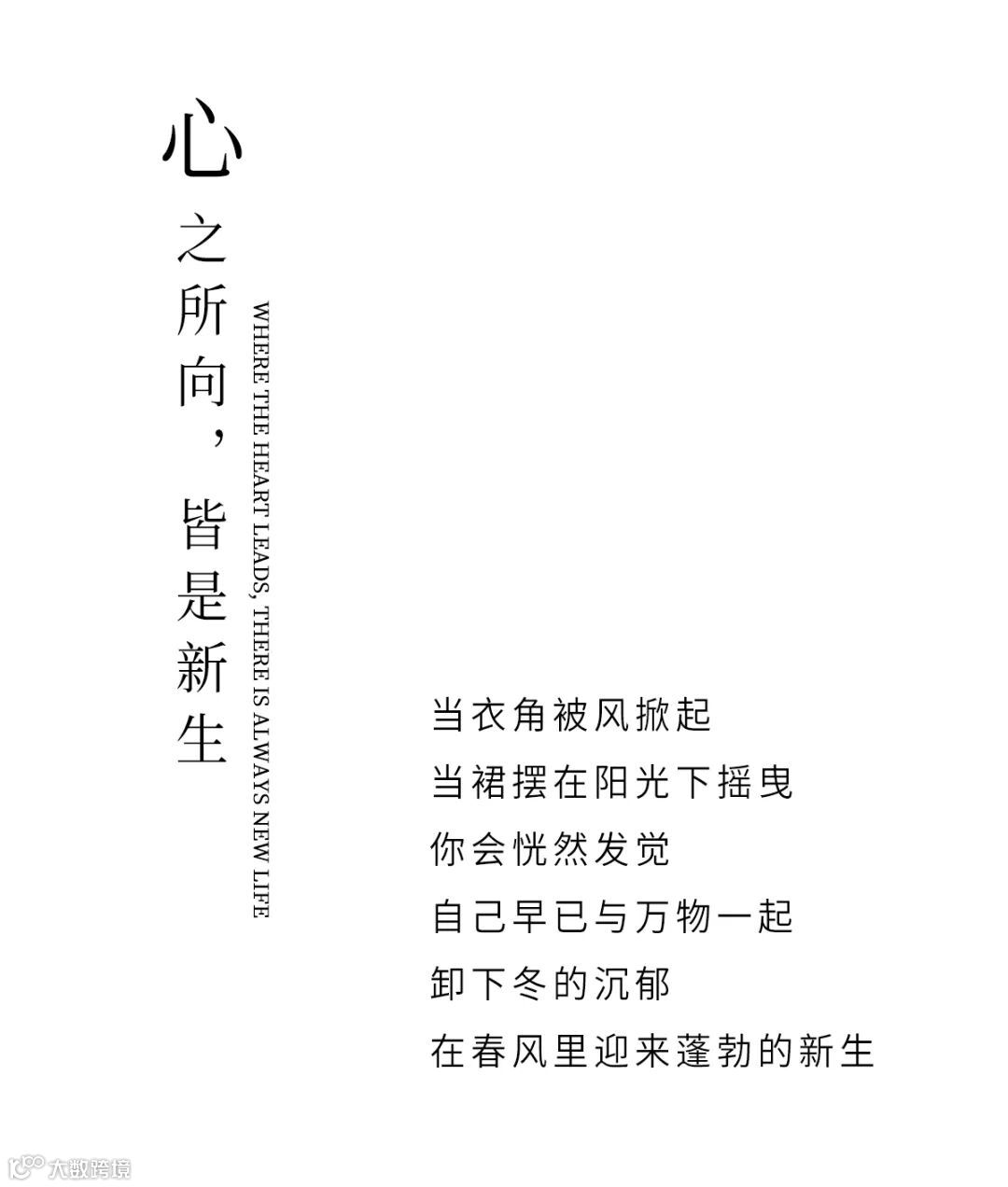 心之所向，皆是新生

WHERE THE HEART LEADS, THERE IS ALWAYS NEW LIFE

当衣角被风掀起
当裙摆在阳光下摇曳
你会恍然发觉
自己早已与万物一起
卸下冬的沉郁
在春风里迎来蓬勃的新生

大数跨境